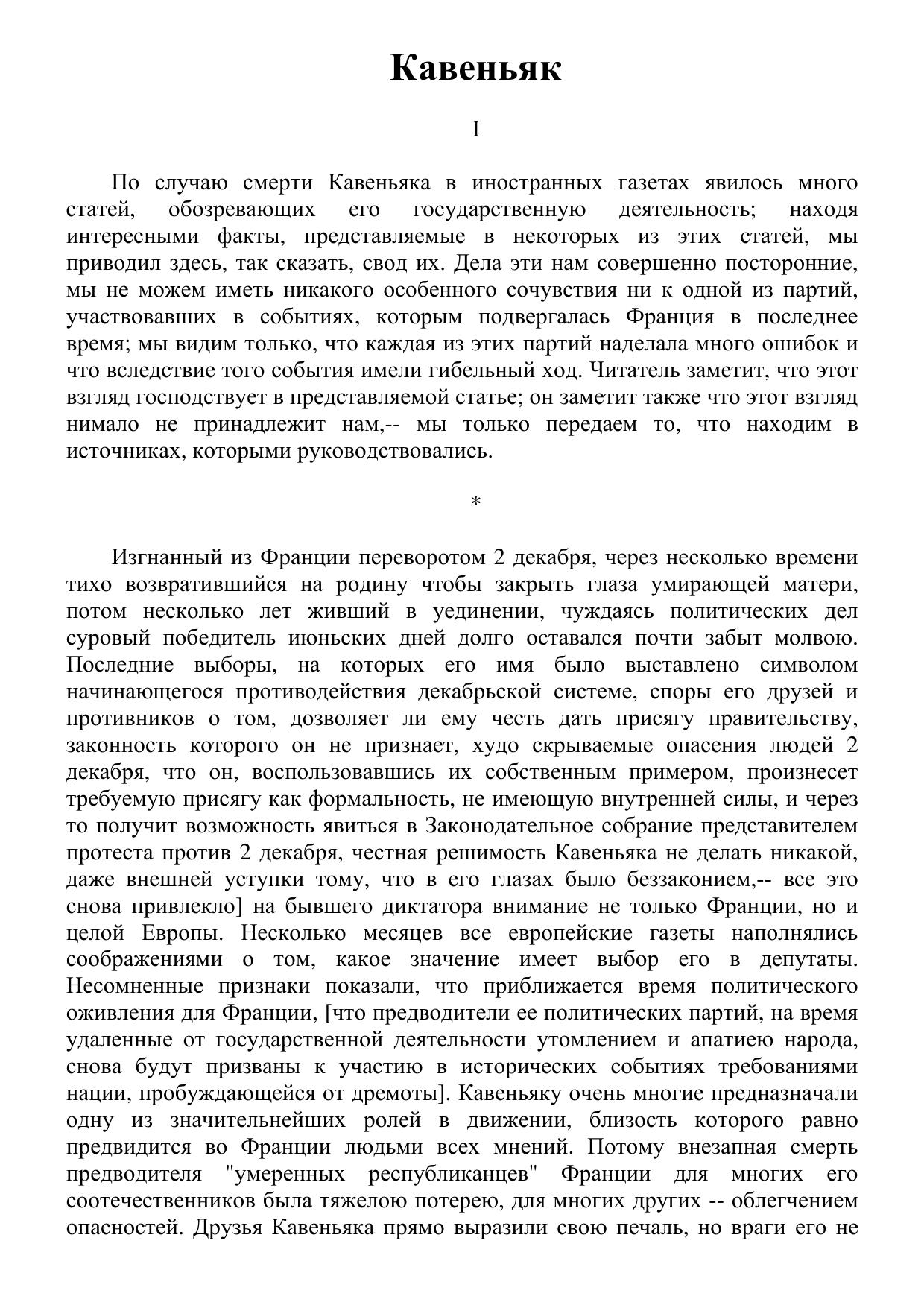 Кавеньяк

I

По случаю смерти Кавеньяка в иностранных газетах явилось много статей, обозревающих его государственную деятельность; находя интересными факты, представляемые в некоторых из этих статей, мы приводил здесь, так сказать, свод их. Дела эти нам совершенно посторонние, мы не можем иметь никакого особенного сочувствия ни к одной из партий, участвовавших в событиях, которым подвергалась Франция в последнее время; мы видим только, что каждая из этих партий наделала много ошибок и что вследствие того события имели гибельный ход. Читатель заметит, что этот взгляд господствует в представляемой статье; он заметит также что этот взгляд нимало не принадлежит нам,-- мы только передаем то, что находим в источниках, которыми руководствовались.

*

Изгнанный из Франции переворотом 2 декабря, через несколько времени тихо возвратившийся на родину чтобы закрыть глаза умирающей матери, потом несколько лет живший в уединении, чуждаясь политических дел суровый победитель июньских дней долго оставался почти забыт молвою. Последние выборы, на которых его имя было выставлено символом начинающегося противодействия декабрьской системе, споры его друзей и противников о том, дозволяет ли ему честь дать присягу правительству, законность которого он не признает, худо скрываемые опасения людей 2 декабря, что он, воспользовавшись их собственным примером, произнесет требуемую присягу как формальность, не имеющую внутренней силы, и через то получит возможность явиться в Законодательное собрание представителем протеста против 2 декабря, честная решимость Кавеньяка не делать никакой, даже внешней уступки тому, что в его глазах было беззаконием,-- все это снова привлекло] на бывшего диктатора внимание не только Франции, но и целой Европы. Несколько месяцев все европейские газеты наполнялись соображениями о том, какое значение имеет выбор его в депутаты. Несомненные признаки показали, что приближается время политического оживления для Франции, [что предводители ее политических партий, на время удаленные от государственной деятельности утомлением и апатиею народа, снова будут призваны к участию в исторических событиях требованиями нации, пробуждающейся от дремоты]. Кавеньяку очень многие предназначали одну из значительнейших ролей в движении, близость которого равно предвидится во Франции людьми всех мнений. Потому внезапная смерть предводителя "умеренных республиканцев" Франции для многих его соотечественников была тяжелою потерею, для многих других -- облегчением опасностей. Друзья Кавеньяка прямо выразили свою печаль, но враги его не